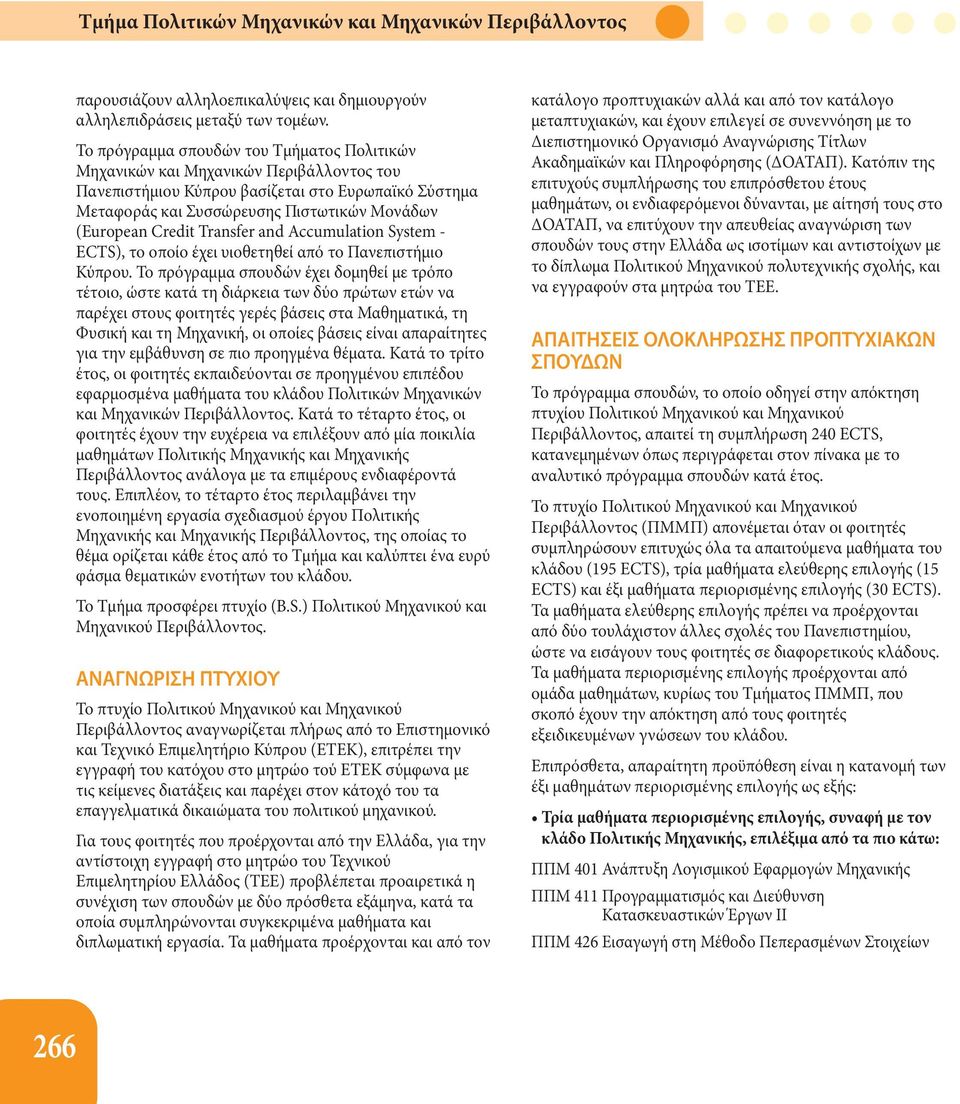 Τμήμα Πολιτικών Μηχανικών και Μηχανικών Περιβάλλοντος

παρουσιάζουν αλληλοεπικαλύψεις και δημιουργούν αλληλεπιδράσεις μεταξύ των τομέων.

Το πρόγραμμα σπουδών του Τμήματος Πολιτικών Μηχανικών και Μηχανικών Περιβάλλοντος του Πανεπιστήμιου Κύπρου βασίζεται στο Ευρωπαϊκό Σύστημα Μεταφοράς και Συσσώρευσης Πιστωτικών Μονάδων (European Credit Transfer and Accumulation System - ECTS), το οποίο έχει υιοθετηθεί από το Πανεπιστήμιο Κύπρου. Το πρόγραμμα σπουδών έχει δομηθεί με τρόπο τέτοιο, ώστε κατά τη διάρκεια των δύο πρώτων ετών να παρέχει στους φοιτητές γερές βάσεις στα Μαθηματικά, τη Φυσική και τη Μηχανική, οι οποίες βάσεις είναι απαραίτητες για την εμβάθυνση σε πιο προηγμένα θέματα. Κατά το τρίτο έτος, οι φοιτητές εκπαιδεύονται σε προηγμένου επιπέδου εφαρμοσμένα μαθήματα του κλάδου Πολιτικών Μηχανικών και Μηχανικών Περιβάλλοντος. Κατά το τέταρτο έτος, οι φοιτητές έχουν την ευχέρεια να επιλέξουν από μία ποικιλία μαθημάτων Πολιτικής Μηχανικής και Μηχανικής Περιβάλλοντος ανάλογα με τα επιμέρους ενδιαφέροντά τους. Επιπλέον, το τέταρτο έτος περιλαμβάνει την ενοποιημένη εργασία σχεδιασμού έργου Πολιτικής Μηχανικής και Μηχανικής Περιβάλλοντος, της οποίας το θέμα ορίζεται κάθε έτος από το Τμήμα και καλύπτει ένα ευρύ φάσμα θεματικών ενοτήτων του κλάδου.

Το Τμήμα προσφέρει πτυχίο (B.S.) Πολιτικού Μηχανικού και Μηχανικού Περιβάλλοντος.

ΑΝΑΓΝΩΡΙΣΗ ΠΤΥΧΙΟΥ

Το πτυχίο Πολιτικού Μηχανικού και Μηχανικού Περιβάλλοντος αναγνωρίζεται πλήρως από το Επιστημονικό και Τεχνικό Επιμελητήριο Κύπρου (ΕΤΕΚ), επιτρέπει την εγγραφή του κατόχου στο μητρώο τού ΕΤΕΚ σύμφωνα με τις κείμενες διατάξεις και παρέχει στον κάτοχό του τα επαγγελματικά δικαιώματα του πολιτικού μηχανικού.

Για τους φοιτητές που προέρχονται από την Ελλάδα, για την αντίστοιχη εγγραφή στο μητρώο του Τεχνικού Επιμελητηρίου Ελλάδος (ΤΕΕ) προβλέπεται προαιρετικά η συνέχιση των σπουδών με δύο πρόσθετα εξάμηνα, κατά τα οποία συμπληρώνονται συγκεκριμένα μαθήματα και διπλωματική εργασία. Τα μαθήματα προέρχονται και από τον κατάλογο προπτυχιακών αλλά και από τον κατάλογο μεταπτυχιακών, και έχουν επιλεγεί σε συνεννόηση με το Διεπιστημονικό Οργανισμό Αναγνώρισης Τίτλων Ακαδημαϊκών και Πληροφόρησης (ΔΟΑΤΑΠ). Κατόπιν της επιτυχούς συμπλήρωσης του επιπρόσθετου έτους μαθημάτων, οι ενδιαφερόμενοι δύνανται, με αίτησή τους στο ΔΟΑΤΑΠ, να επιτύχουν την απευθείας αναγνώριση των σπουδών τους στην Ελλάδα ως ισοτίμων και αντιστοίχων με το δίπλωμα Πολιτικού Μηχανικού πολυτεχνικής σχολής, και να εγγραφούν στα μητρώα του ΤΕΕ.

ΑΠΑΙΤΗΣΕΙΣ ΟΛΟΚΛΗΡΩΣΗΣ ΠΡΟΠΤΥΧΙΑΚΩΝ ΣΠΟΥΔΩΝ

Το πρόγραμμα σπουδών, το οποίο οδηγεί στην απόκτηση πτυχίου Πολιτικού Μηχανικού και Μηχανικού Περιβάλλοντος, απαιτεί τη συμπλήρωση 240 ECTS, κατανεμημένων όπως περιγράφεται στον πίνακα με το αναλυτικό πρόγραμμα σπουδών κατά έτος.

Το πτυχίο Πολιτικού Μηχανικού και Μηχανικού Περιβάλλοντος (ΠΜΜΠ) απονέμεται όταν οι φοιτητές συμπληρώσουν επιτυχώς όλα τα απαιτούμενα μαθήματα του κλάδου (195 ECTS), τρία μαθήματα ελεύθερης επιλογής (15 ECTS) και έξι μαθήματα περιορισμένης επιλογής (30 ECTS). Τα μαθήματα ελεύθερης επιλογής πρέπει να προέρχονται από δύο τουλάχιστον άλλες σχολές του Πανεπιστημίου, ώστε να εισάγουν τους φοιτητές σε διαφορετικούς κλάδους. Τα μαθήματα περιορισμένης επιλογής προέρχονται από ομάδα μαθημάτων, κυρίως του Τμήματος ΠΜΜΠ, που σκοπό έχουν την απόκτηση από τους φοιτητές εξειδικευμένων γνώσεων του κλάδου.

Επιπρόσθετα, απαραίτητη προϋπόθεση είναι η κατανομή των έξι μαθημάτων περιορισμένης επιλογής ως εξής:

• Τρία μαθήματα περιορισμένης επιλογής, συναφή με τον κλάδο Πολιτικής Μηχανικής, επιλέξιμα από τα πιο κάτω:

ΠΠΜ 401 Ανάπτυξη Λογισμικού Εφαρμογών Μηχανικής

ΠΠΜ 411 Προγραμματισμός και Διεύθυνση Κατασκευαστικών Έργων ΙΙ

ΠΠΜ 426 Εισαγωγή στη Μέθοδο Πεπερασμένων Στοιχείων

266